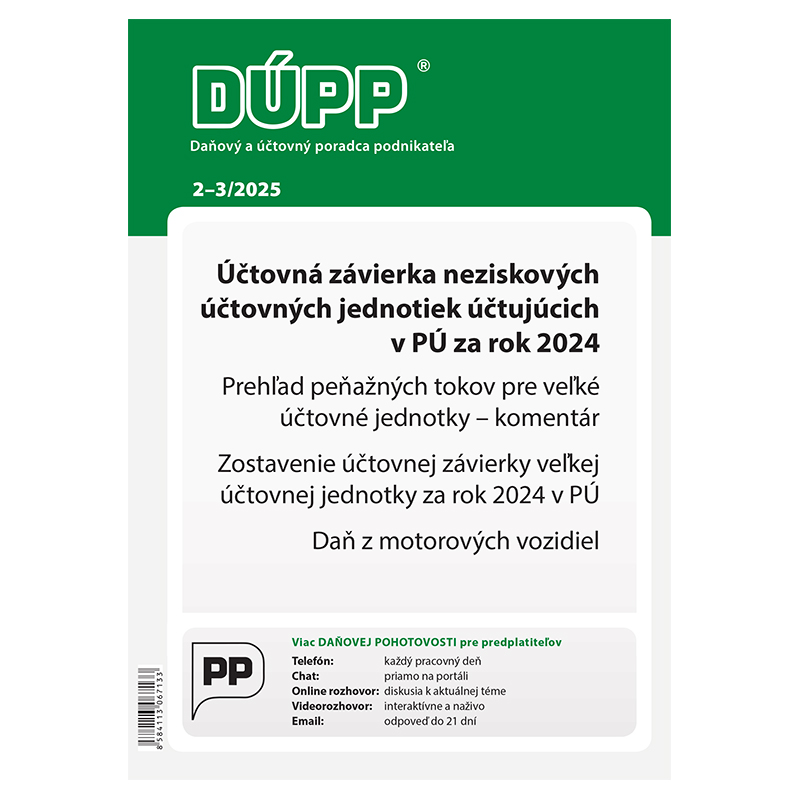 DÚPP®

Daňový a účtovný poradca podnikateľa

2–3/2025

Účtovná závierka neziskových účtovných jednotiek účtujúcich v PÚ za rok 2024

Prehľad peňažných tokov pre veľké účtovné jednotky – komentár

Zostavenie účtovnej závierky veľkej účtovnej jednotky za rok 2024 v PÚ

Daň z motorových vozidiel

PP

Viac DAŇOVEJ POHOTOVOSTI pre predplatiteľov

Telefón: každý pracovný deň
Chat: priamo na portáli
Online rozhovor: diskusia k aktuálnej téme
Videorozhovor: interaktívne a naživo
Email: odpoveď do 21 dní

8 584113 067133